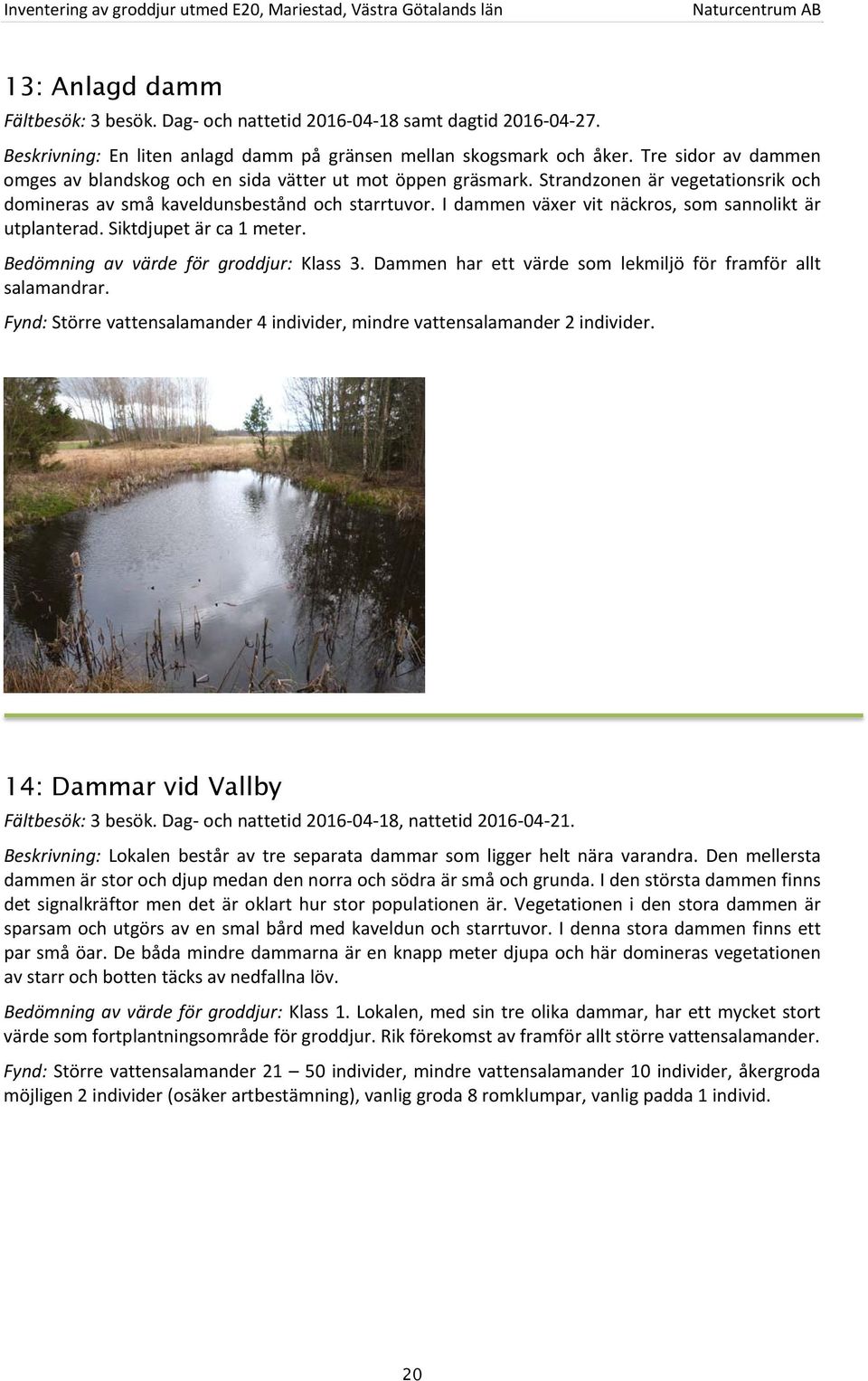 Inventering av groddjur utmed E20, Mariestad, Västra Götalands län Naturcentrum AB

13: Anlagd damm

Fältbesök: 3 besök. Dag- och nattetid 2016-04-18 samt dagtid 2016-04-27.

Beskrivning: En liten anlagd damm på gränsen mellan skogsmark och åker. Tre sidor av dammen omges av blandskog och en sida vätter ut mot öppen gräsmark. Strandzonen är vegetationsrik och domineras av små kaveldunsbestånd och starrtuvor. I dammen växer vit näckros, som sannolikt är utplanterad. Siktdjupet är ca 1 meter.

Bedömning av värde för groddjur: Klass 3. Dammen har ett värde som lekmiljö för framför allt salamandrar.

Fynd: Större vattensalamander 4 individer, mindre vattensalamander 2 individer.

14: Dammar vid Vallby

Fältbesök: 3 besök. Dag- och nattetid 2016-04-18, nattetid 2016-04-21.

Beskrivning: Lokalen består av tre separata dammar som ligger helt nära varandra. Den mellersta dammen är stor och djup medan den norra och södra är små och grunda. I den största dammen finns det signalkräftor men det är oklart hur stor populationen är. Vegetationen i den stora dammen är sparsam och utgörs av en smal bård med kaveldun och starrtuvor. I denna stora dammen finns ett par små öar. De båda mindre dammarna är en knapp meter djupa och här domineras vegetationen av starr och botten täcks av nedfallna löv.

Bedömning av värde för groddjur: Klass 1. Lokalen, med sin tre olika dammar, har ett mycket stort värde som fortplantningsområde för groddjur. Rik förekomst av framför allt större vattensalamander.

Fynd: Större vattensalamander 21 – 50 individer, mindre vattensalamander 10 individer, åkergroda möjligen 2 individer (osäker artbestämning), vanlig groda 8 romklumpar, vanlig padda 1 individ.

20